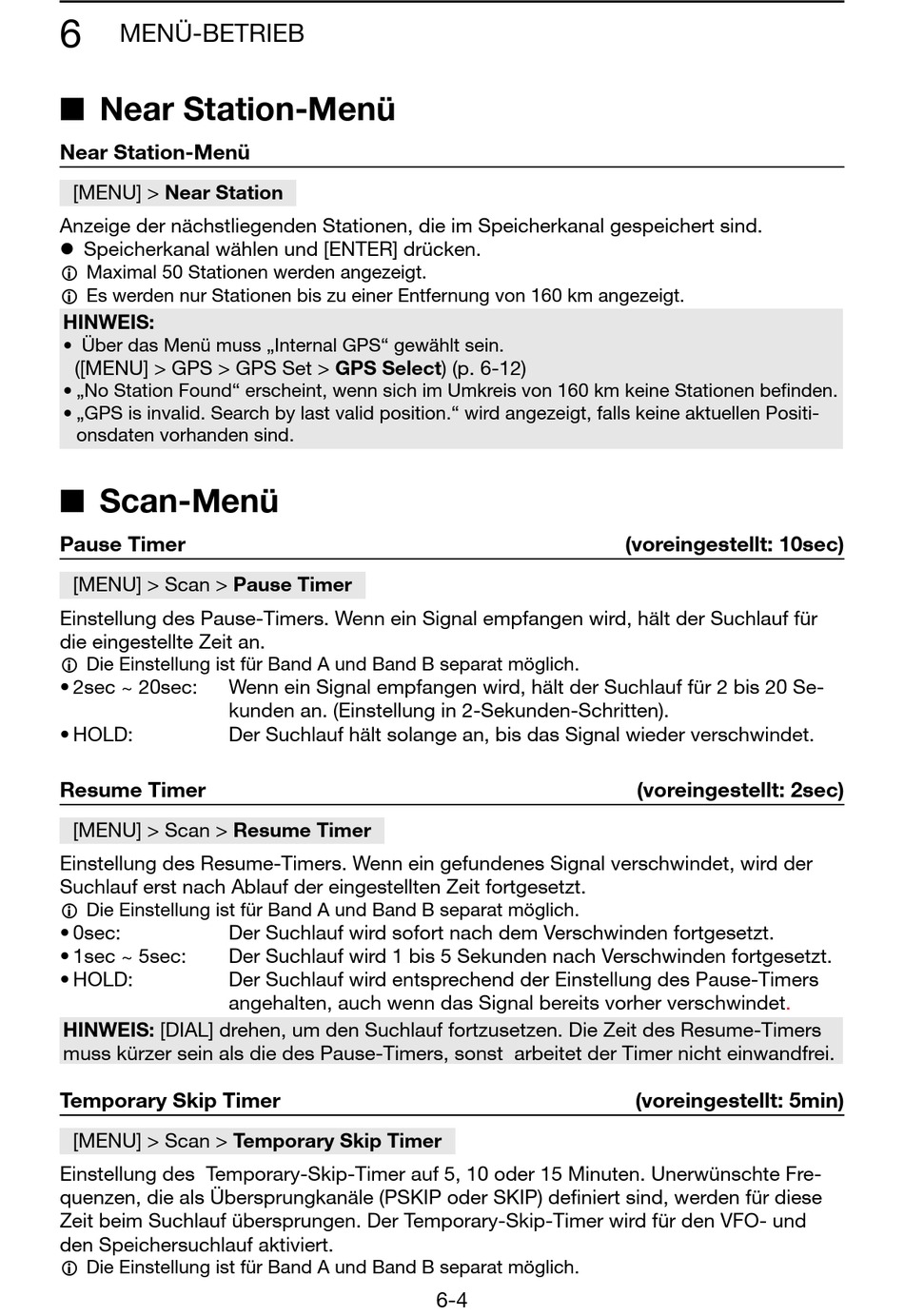 6 MENÜ-BETRIEB

■ Near Station-Menü

Near Station-Menü

[MENU] > Near Station

Anzeige der nächstliegenden Stationen, die im Speicherkanal gespeichert sind.
● Speicherkanal wählen und [ENTER] drücken.
ⓘ Maximal 50 Stationen werden angezeigt.
ⓘ Es werden nur Stationen bis zu einer Entfernung von 160 km angezeigt.

HINWEIS:
• Über das Menü muss „Internal GPS“ gewählt sein. ([MENU] > GPS > GPS Set > GPS Select) (p. 6-12)
• „No Station Found“ erscheint, wenn sich im Umkreis von 160 km keine Stationen befinden.
• „GPS is invalid. Search by last valid position.“ wird angezeigt, falls keine aktuellen Positionsdaten vorhanden sind.

■ Scan-Menü

Pause Timer (voreingestellt: 10sec)

[MENU] > Scan > Pause Timer

Einstellung des Pause-Timers. Wenn ein Signal empfangen wird, hält der Suchlauf für die eingestellte Zeit an.
ⓘ Die Einstellung ist für Band A und Band B separat möglich.
• 2sec ~ 20sec: Wenn ein Signal empfangen wird, hält der Suchlauf für 2 bis 20 Sekunden an. (Einstellung in 2-Sekunden-Schritten).
• HOLD: Der Suchlauf hält solange an, bis das Signal wieder verschwindet.

Resume Timer (voreingestellt: 2sec)

[MENU] > Scan > Resume Timer

Einstellung des Resume-Timers. Wenn ein gefundenes Signal verschwindet, wird der Suchlauf erst nach Ablauf der eingestellten Zeit fortgesetzt.
ⓘ Die Einstellung ist für Band A und Band B separat möglich.
• 0sec: Der Suchlauf wird sofort nach dem Verschwinden fortgesetzt.
• 1sec ~ 5sec: Der Suchlauf wird 1 bis 5 Sekunden nach Verschwinden fortgesetzt.
• HOLD: Der Suchlauf wird entsprechend der Einstellung des Pause-Timers angehalten, auch wenn das Signal bereits vorher verschwindet.

HINWEIS: [DIAL] drehen, um den Suchlauf fortzusetzen. Die Zeit des Resume-Timers muss kürzer sein als die des Pause-Timers, sonst arbeitet der Timer nicht einwandfrei.

Temporary Skip Timer (voreingestellt: 5min)

[MENU] > Scan > Temporary Skip Timer

Einstellung des Temporary-Skip-Timer auf 5, 10 oder 15 Minuten. Unerwünschte Frequenzen, die als Übersprungkanäle (PSKIP oder SKIP) definiert sind, werden für diese Zeit beim Suchlauf übersprungen. Der Temporary-Skip-Timer wird für den VFO- und den Speichersuchlauf aktiviert.
ⓘ Die Einstellung ist für Band A und Band B separat möglich.

6-4